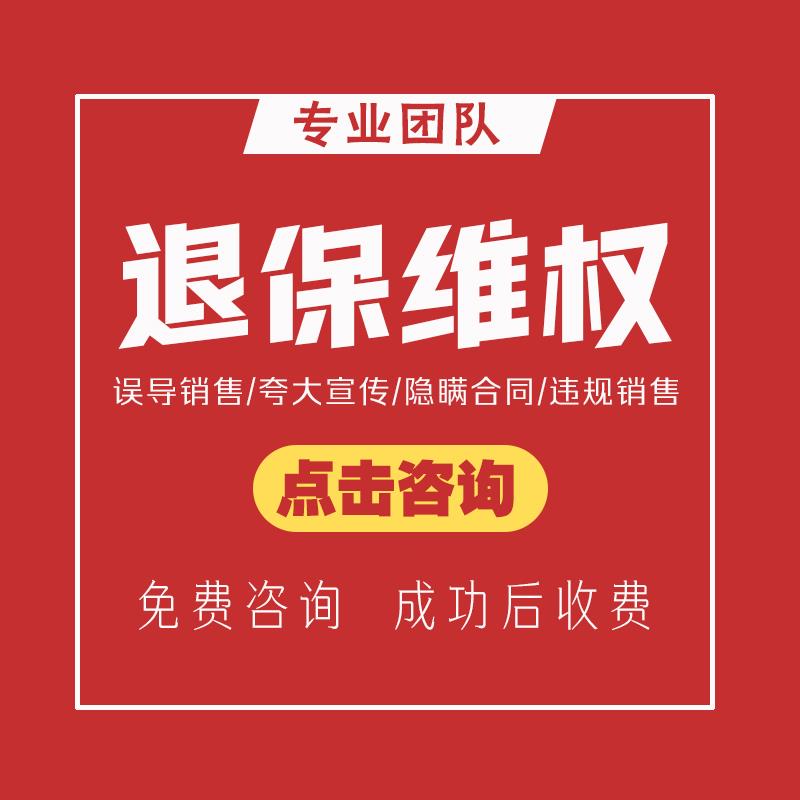 专业团队

退保维权

误导销售/夸大宣传/隐瞒合同/违规销售

点击咨询

免费咨询 成功后收费